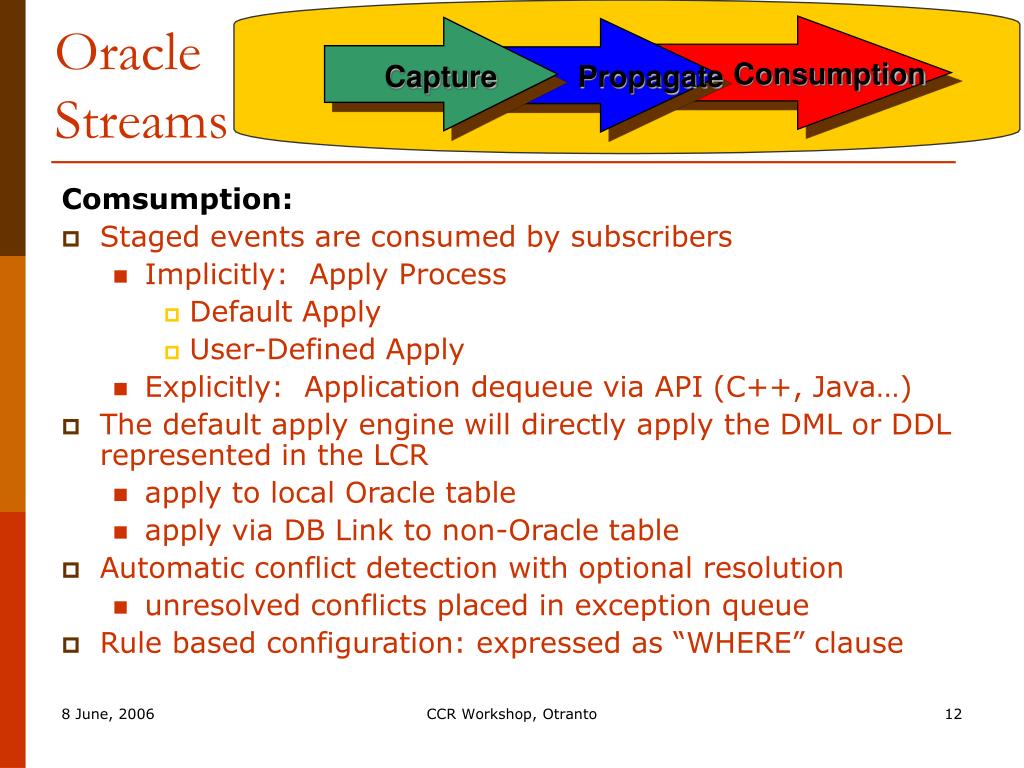 Oracle Streams

Capture
Propagate
Consumption

Comsumption:
Staged events are consumed by subscribers
Implicitly: Apply Process
Default Apply
User-Defined Apply
Explicitly: Application dequeue via API (C++, Java…)
The default apply engine will directly apply the DML or DDL represented in the LCR
apply to local Oracle table
apply via DB Link to non-Oracle table
Automatic conflict detection with optional resolution
unresolved conflicts placed in exception queue
Rule based configuration: expressed as “WHERE” clause

8 June, 2006
CCR Workshop, Otranto
12